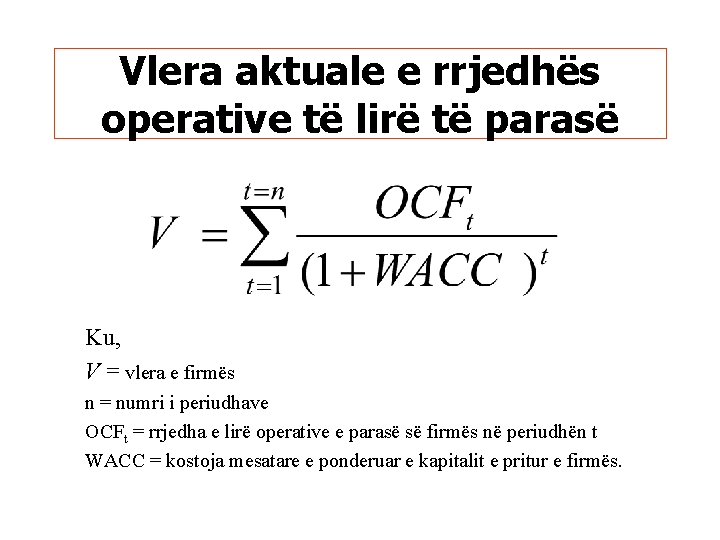 Vlera aktuale e rrjedhës operative të lirë të parasë

$V = \sum_{t=1}^{t=n} \frac{OCF_t}{(1+WACC)^t}$

Ku,

$V$ = vlera e firmës

n = numri i periudhave

$OCF_t$ = rrjedha e lirë operative e parasë së firmës në periudhën t

WACC = kostoja mesatare e ponderuar e kapitalit e pritur e firmës.